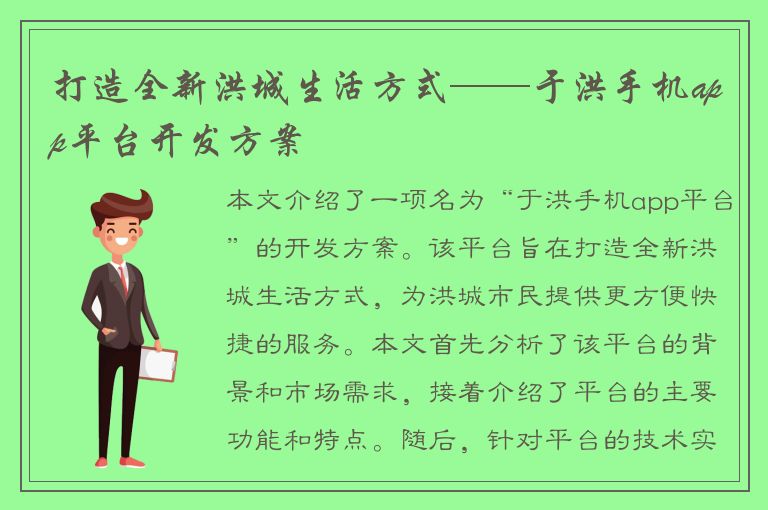 打造全新洪城生活方式——于洪手机app平台开发方案

本文介绍了一项名为“于洪手机app平台”的开发方案。该平台旨在打造全新洪城生活方式，为洪城市民提供更方便快捷的服务。本文首先分析了该平台的背景和市场需求，接着介绍了平台的主要功能和特点。随后，针对平台的技术实